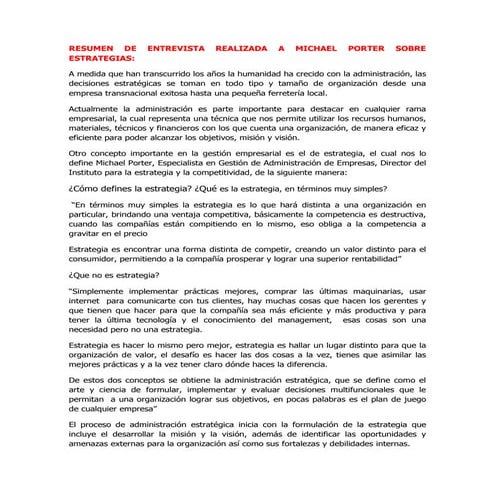 RESUMEN DE ENTREVISTA REALIZADA A MICHAEL PORTER SOBRE ESTRATEGIAS:

A medida que han transcurrido los años la humanidad ha crecido con la administración, las decisiones estratégicas se toman en todo tipo y tamaño de organización desde una empresa transnacional exitosa hasta una pequeña ferretería local.

Actualmente la administración es parte importante para destacar en cualquier rama empresarial, la cual representa una técnica que nos permite utilizar los recursos humanos, materiales, técnicos y financieros con los que cuenta una organización, de manera eficaz y eficiente para poder alcanzar los objetivos, misión y visión.

Otro concepto importante en la gestión empresarial es el de estrategia, el cual nos lo define Michael Porter, Especialista en Gestión de Administración de Empresas, Director del Instituto para la estrategia y la competitividad, de la siguiente manera:

¿Cómo defines la estrategia? ¿Qué es la estrategia, en términos muy simples?

"En términos muy simples la estrategia es lo que hará distinta a una organización en particular, brindando una ventaja competitiva, básicamente la competencia es destructiva, cuando las compañías están compitiendo en lo mismo, eso obliga a la competencia a gravitar en el precio

Estrategia es encontrar una forma distinta de competir, creando un valor distinto para el consumidor, permitiendo a la compañía prosperar y lograr una superior rentabilidad"

¿Que no es estrategia?

"Simplemente implementar prácticas mejores, comprar las últimas maquinarias, usar internet para comunicarte con tus clientes, hay muchas cosas que hacen los gerentes y que tienen que hacer para que la compañía sea más eficiente y más productiva y para tener la última tecnología y el conocimiento del management, esas cosas son una necesidad pero no una estrategia.

Estrategia es hacer lo mismo pero mejor, estrategia es hallar un lugar distinto para que la organización de valor, el desafío es hacer las dos cosas a la vez, tienes que asimilar las mejores prácticas y a la vez tener claro dónde haces la diferencia.

De estos dos conceptos se obtiene la administración estratégica, que se define como el arte y ciencia de formular, implementar y evaluar decisiones multifuncionales que le permitan a una organización lograr sus objetivos, en pocas palabras es el plan de juego de cualquier empresa"

El proceso de administración estratégica inicia con la formulación de la estrategia que incluye el desarrollar la misión y la visión, además de identificar las oportunidades y amenazas externas para la organización así como sus fortalezas y debilidades internas.